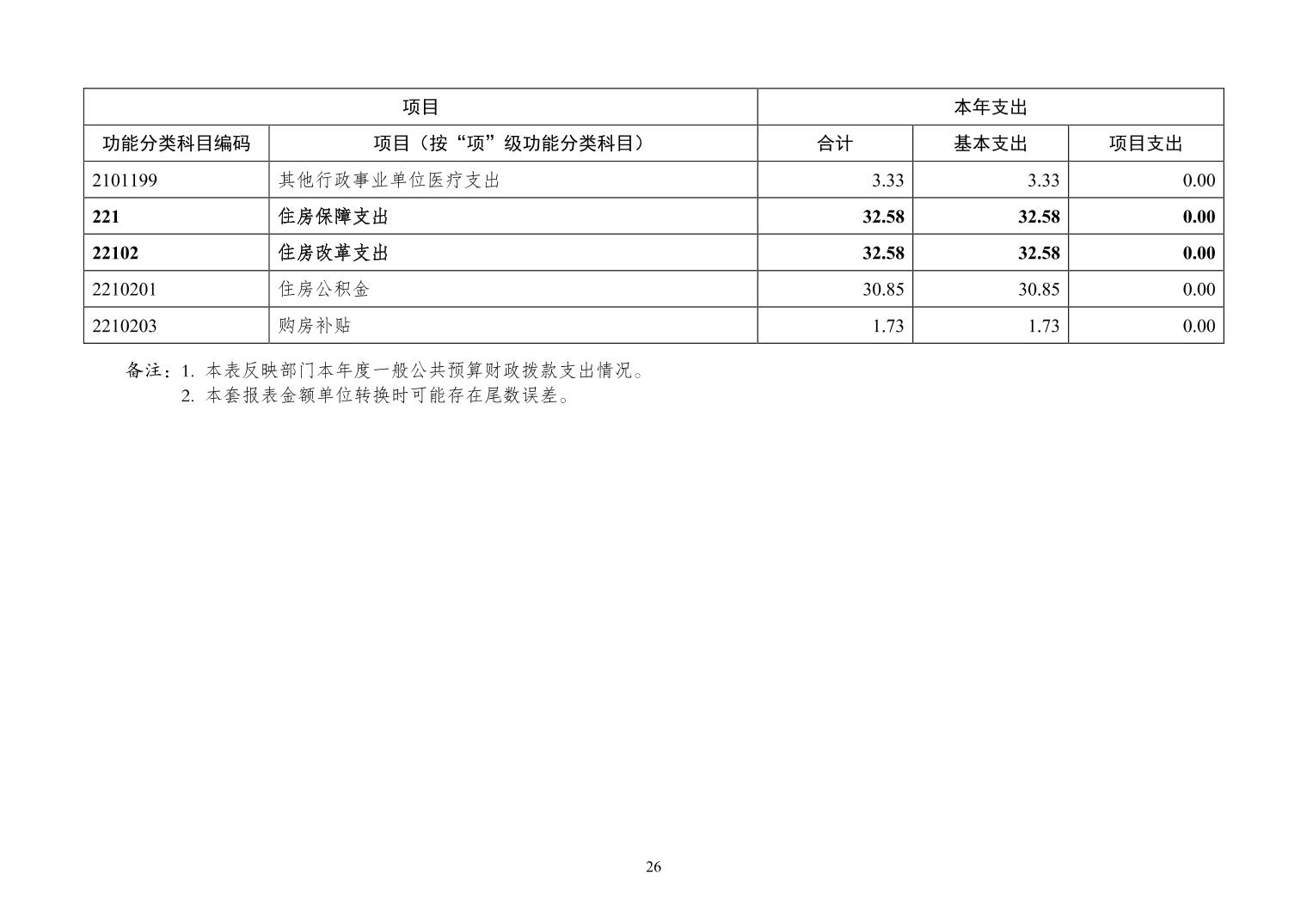 | 项目 |  | 本年支出 |  |  |
|---|---|---|---|---|
| 功能分类科目编码 | 项目（按“项”级功能分类科目） | 合计 | 基本支出 | 项目支出 |
| 2101199 | 其他行政事业单位医疗支出 | 3.33 | 3.33 | 0.00 |
| 221 | 住房保障支出 | 32.58 | 32.58 | 0.00 |
| 22102 | 住房改革支出 | 32.58 | 32.58 | 0.00 |
| 2210201 | 住房公积金 | 30.85 | 30.85 | 0.00 |
| 2210203 | 购房补贴 | 1.73 | 1.73 | 0.00 |

备注：1.本表反映部门本年度一般公共预算财政拨款支出情况。
2.本套报表金额单位转换时可能存在尾数误差。

26